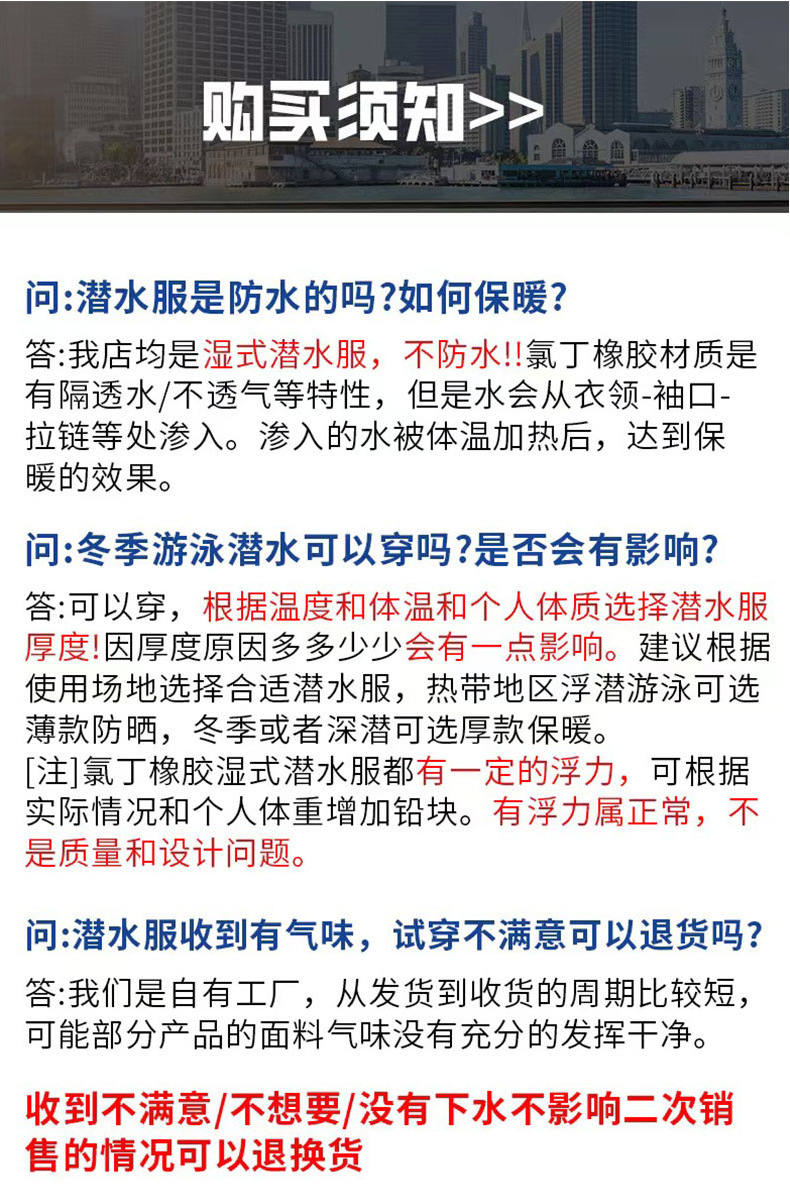 购买须知>>

问:潜水服是防水的吗?如何保暖?

答:我店均是湿式潜水服，不防水!!氯丁橡胶材质是有隔透水/不透气等特性，但是水会从衣领-袖口-拉链等处渗入。渗入的水被体温加热后，达到保暖的效果。

问:冬季游泳潜水可以穿吗?是否会有影响?

答:可以穿，根据温度和体温和个人体质选择潜水服厚度!因厚度原因多多少少会有一点影响。建议根据使用场地选择合适潜水服，热带地区浮潜游泳可选薄款防晒，冬季或者深潜可选厚款保暖。
[注]氯丁橡胶湿式潜水服都有一定的浮力，可根据实际情况和个人体重增加铅块。有浮力属正常，不是质量和设计问题。

问:潜水服收到有气味，试穿不满意可以退货吗?

答:我们是自有工厂，从发货到收货的周期比较短，可能部分产品的面料气味没有充分的发挥干净。

收到不满意/不想要/没有下水不影响二次销售的情况可以退换货